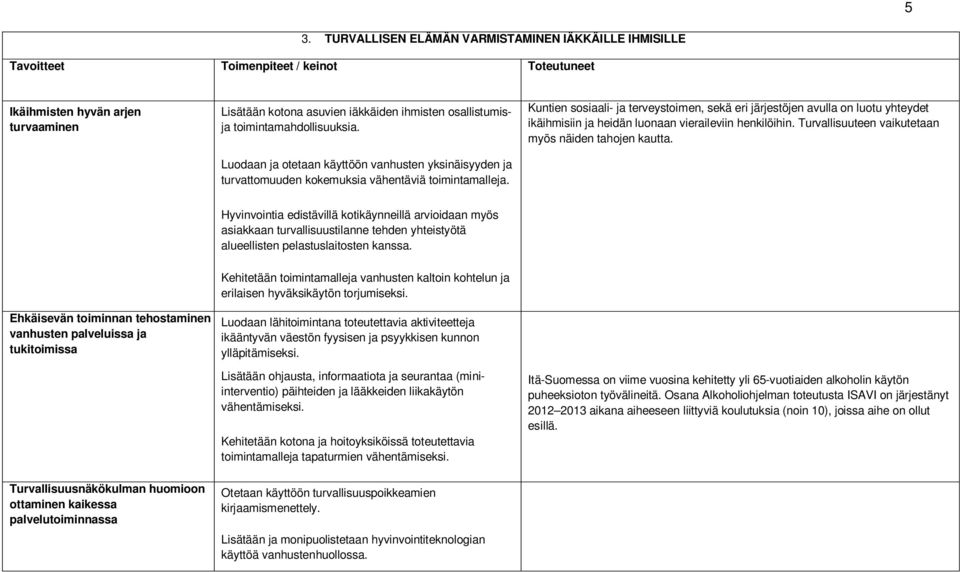 5

3. TURVALLISEN ELÄMÄN VARMISTAMINEN IÄKKÄILLE IHMISILLE

| Tavoitteet | Toimenpiteet / keinot | Toteutuneet |
|---|---|---|
| Ikäihmisten hyvän arjen turvaaminen | Lisätään kotona asuvien iäkkäiden ihmisten osallistumis- ja toimintamahdollisuuksia.<br><br>Luodaan ja otetaan käyttöön vanhusten yksinäisyyden ja turvattomuuden kokemuksia vähentäviä toimintamalleja.<br><br>Hyvinvointia edistävillä kotikäynneillä arvioidaan myös asiakkaan turvallisuustilanne tehden yhteistyötä alueellisten pelastuslaitosten kanssa.<br><br>Kehitetään toimintamalleja vanhusten kaltoin kohtelun ja erilaisen hyväksikäytön torjumiseksi. | Kuntien sosiaali- ja terveystoimen, sekä eri järjestöjen avulla on luotu yhteydet ikäihmisiin ja heidän luonaan vieraileviin henkilöihin. Turvallisuuteen vaikutetaan myös näiden tahojen kautta. |
| Ehkäisevän toiminnan tehostaminen vanhusten palveluissa ja tukitoimissa | Luodaan lähitoimintana toteutettavia aktiviteetteja ikääntyvän väestön fyysisen ja psyykkisen kunnon ylläpitämiseksi.<br><br>Lisätään ohjausta, informaatiota ja seurantaa (mini-interventio) päihteiden ja lääkkeiden liikakäytön vähentämiseksi.<br><br>Kehitetään kotona ja hoitoyksiköissä toteutettavia toimintamalleja tapaturmien vähentämiseksi. | Itä-Suomessa on viime vuosina kehitetty yli 65-vuotiaiden alkoholin käytön puheeksioton työvälineitä. Osana Alkoholiohjelman toteutusta ISAVI on järjestänyt 2012–2013 aikana aiheeseen liittyviä koulutuksia (noin 10), joissa aihe on ollut esillä. |
| Turvallisuusnäkökulman huomioon ottaminen kaikessa palvelutoiminnassa | Otetaan käyttöön turvallisuuspoikkeamien kirjaamismenettely.<br><br>Lisätään ja monipuolistetaan hyvinvointiteknologian käyttöä vanhustenhuollossa. | |